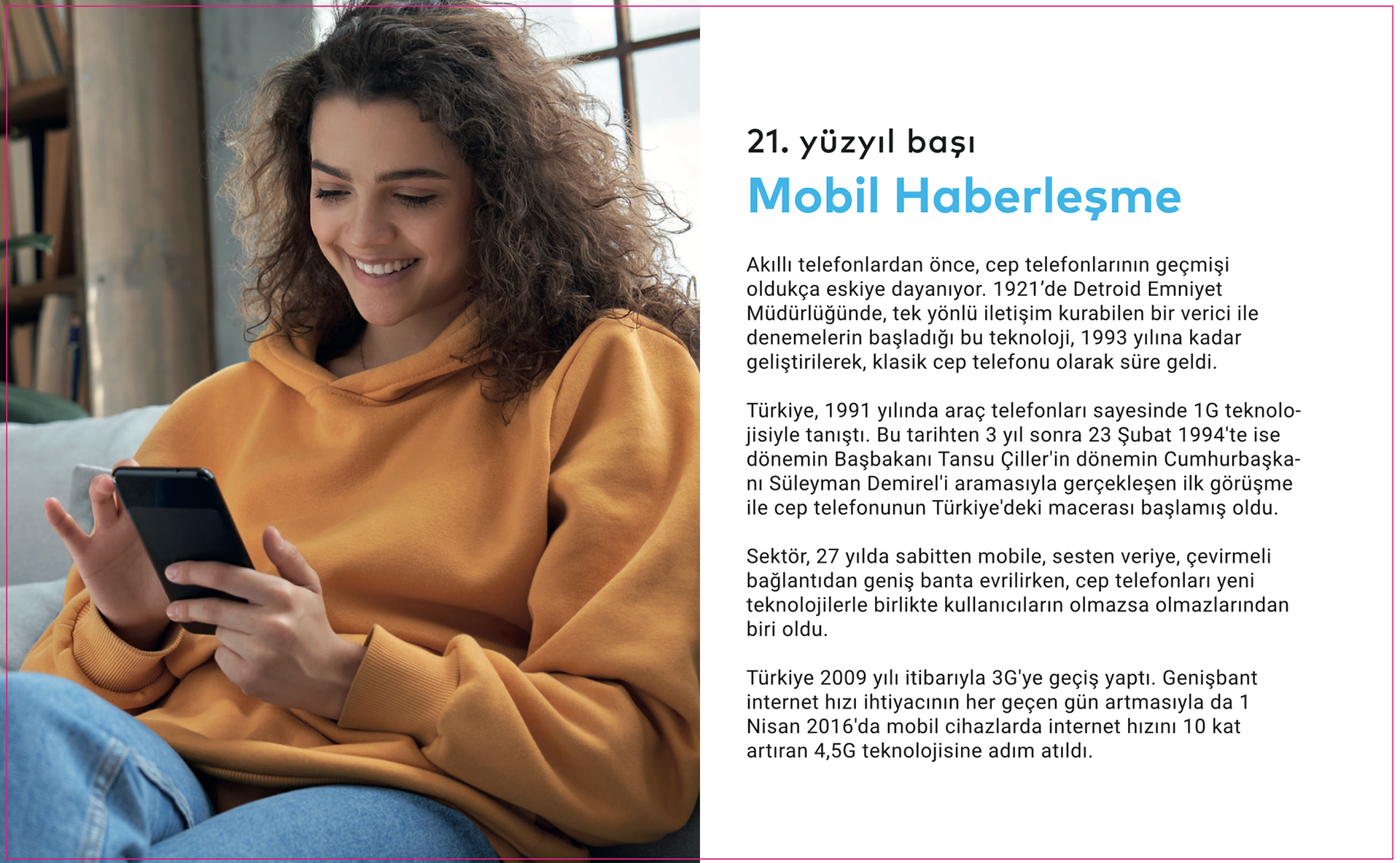 21. yüzyıl başı

Mobil Haberleşme

Akıllı telefonlardan önce, cep telefonlarının geçmişi oldukça eskiye dayanıyor. 1921'de Detroid Emniyet Müdürlüğünde, tek yönlü iletişim kurabilen bir verici ile denemelerin başladığı bu teknoloji, 1993 yılına kadar geliştirilerek, klasik cep telefonu olarak süre geldi.

Türkiye, 1991 yılında araç telefonları sayesinde 1G teknolojisiyle tanıştı. Bu tarihten 3 yıl sonra 23 Şubat 1994'te ise dönemin Başbakanı Tansu Çiller'in dönemin Cumhurbaşkanı Süleyman Demirel'i aramasıyla gerçekleşen ilk görüşme ile cep telefonunun Türkiye'deki macerası başlamış oldu.

Sektör, 27 yılda sabitten mobile, sesten veriye, çevirmeli bağlantıdan geniş banta evrilirken, cep telefonları yeni teknolojilerle birlikte kullanıcıların olmazsa olmazlarından biri oldu.

Türkiye 2009 yılı itibarıyla 3G'ye geçiş yaptı. Genişbant internet hızı ihtiyacının her geçen gün artmasıyla da 1 Nisan 2016'da mobil cihazlarda internet hızını 10 kat artıran 4,5G teknolojisine adım atıldı.